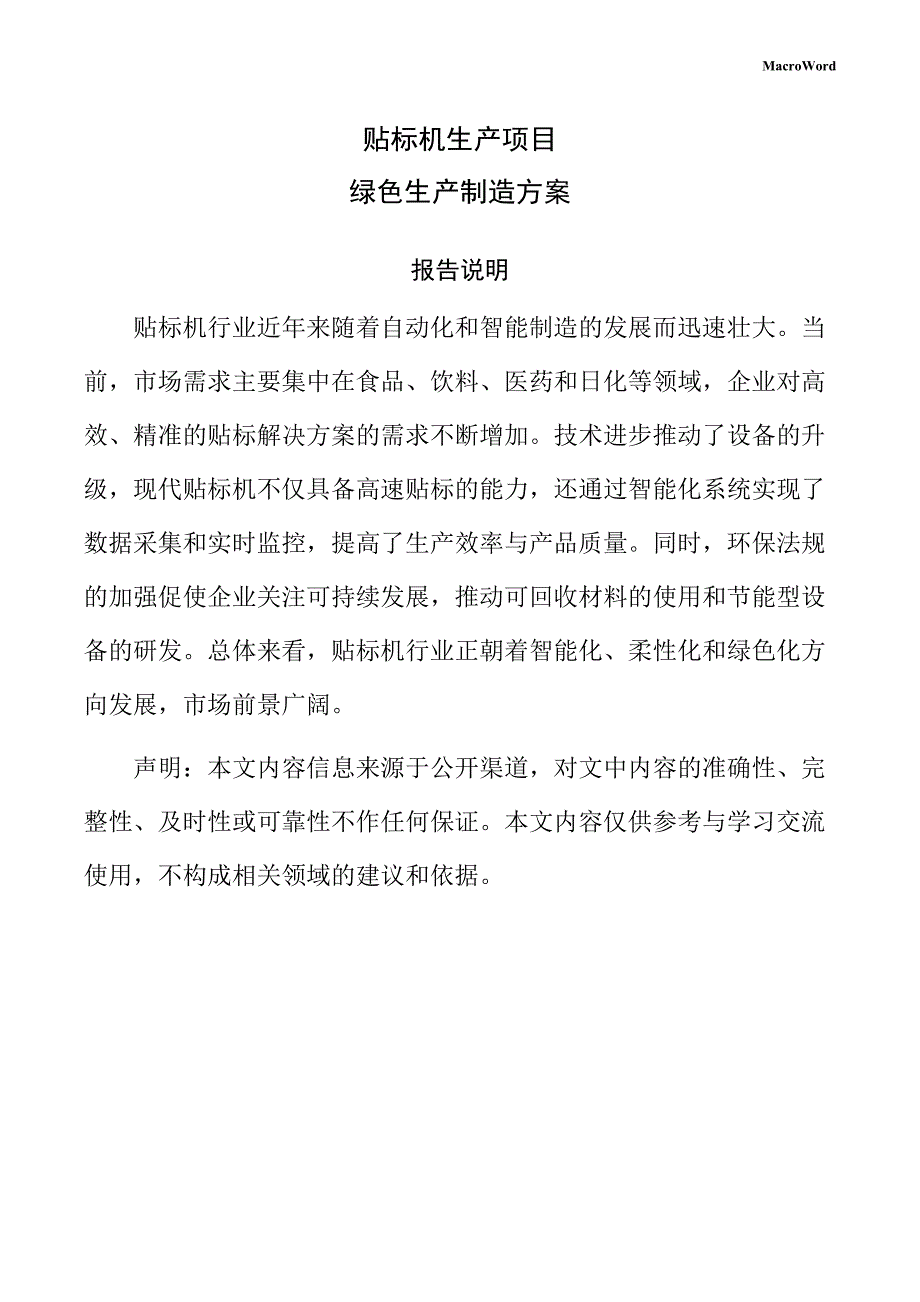 MacroWord

贴标机生产项目
绿色生产制造方案

报告说明

贴标机行业近年来随着自动化和智能制造的发展而迅速壮大。当前，市场需求主要集中在食品、饮料、医药和日化等领域，企业对高效、精准的贴标解决方案的需求不断增加。技术进步推动了设备的升级，现代贴标机不仅具备高速贴标的能力，还通过智能化系统实现了数据采集和实时监控，提高了生产效率与产品质量。同时，环保法规的加强促使企业关注可持续发展，推动可回收材料的使用和节能型设备的研发。总体来看，贴标机行业正朝着智能化、柔性化和绿色化方向发展，市场前景广阔。

声明：本文内容信息来源于公开渠道，对文中内容的准确性、完整性、及时性或可靠性不作任何保证。本文内容仅供参考与学习交流使用，不构成相关领域的建议和依据。